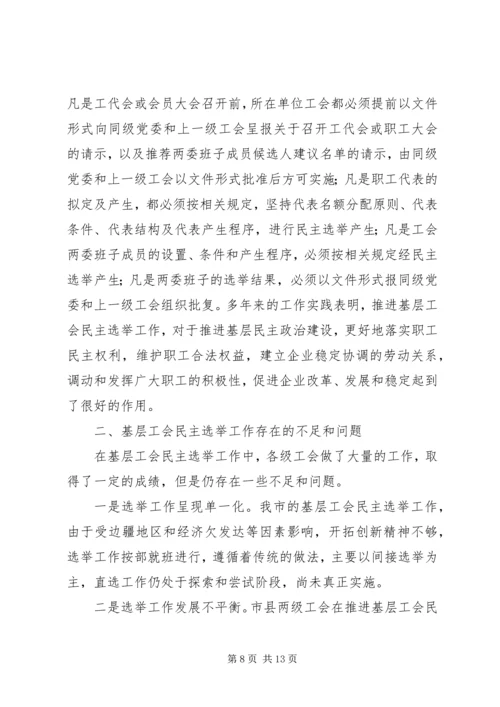 凡是工代会或会员大会召开前，所在单位工会都必须提前以文件形式向同级党委和上一级工会呈报关于召开工代会或职工大会的请示，以及推荐两委班子成员候选人建议名单的请示，由同级党委和上一级工会以文件形式批准后方可实施；凡是职工代表的拟定及产生，都必须按相关规定，坚持代表名额分配原则、代表条件、代表结构及代表产生程序，进行民主选举产生；凡是工会两委班子成员的设置、条件和产生程序，必须按相关规定经民主选举产生；凡是两委班子的选举结果，必须以文件形式报同级党委和上一级工会组织批复。多年来的工作实践表明，推进基层工会民主选举工作，对于推进基层民主政治建设，更好地落实职工民主权利，维护职工合法权益，建立企业稳定协调的劳动关系，调动和发挥广大职工的积极性，促进企业改革、发展和稳定起到了很好的作用。

二、基层工会民主选举工作存在的不足和问题

在基层工会民主选举工作中，各级工会做了大量的工作，取得了一定的成绩，但是仍存在一些不足和问题。

一是选举工作呈现单一化。我市的基层工会民主选举工作，由于受边疆地区和经济欠发达等因素影响，开拓创新精神不够，选举工作按部就班进行，遵循着传统的做法，主要以间接选举为主，直选工作仍处于探索和尝试阶段，尚未真正实施。

二是选举工作发展不平衡。市县两级工会在推进基层工会民

第 8 页 共 13 页